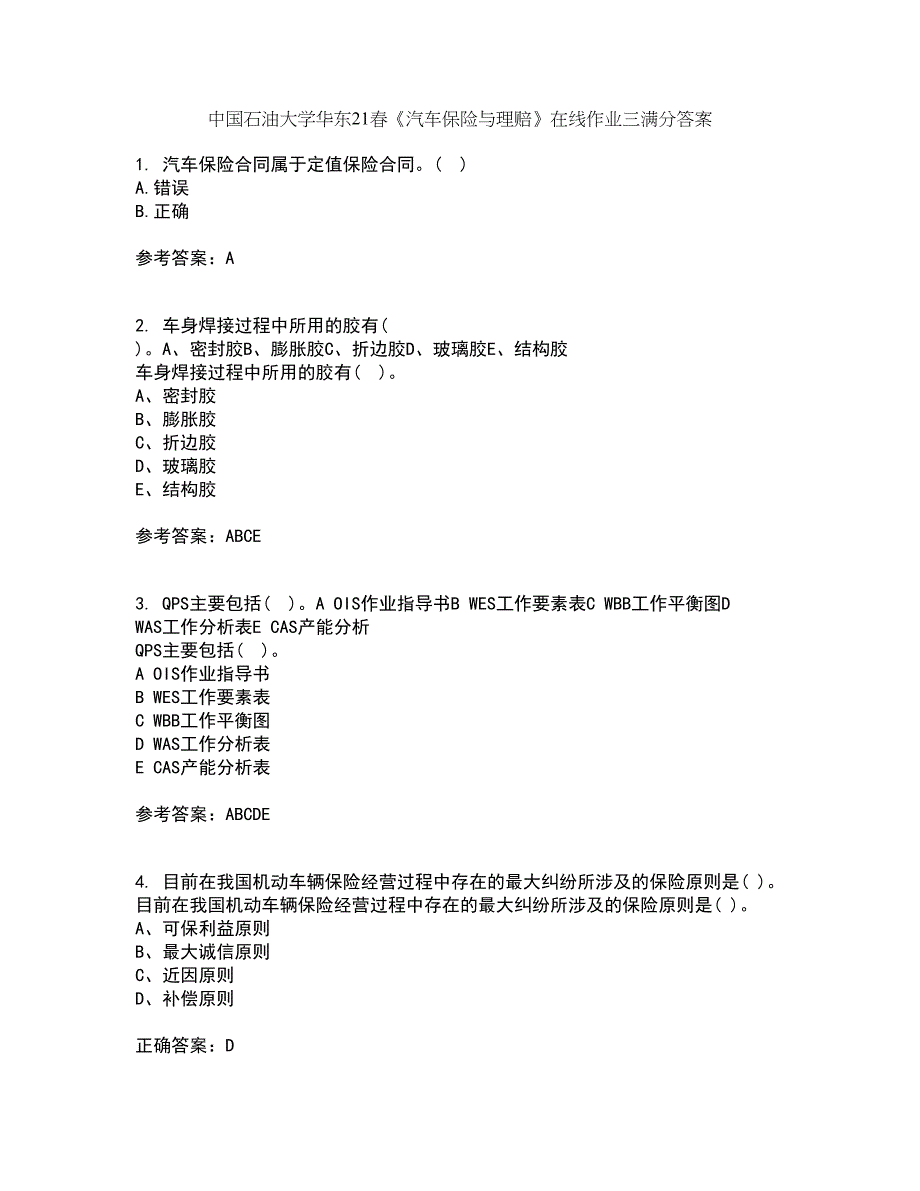 中国石油大学华东21春《汽车保险与理赔》在线作业三满分答案

1. 汽车保险合同属于定值保险合同。( )
A.错误
B.正确

参考答案：A

2. 车身焊接过程中所用的胶有(
)。A、密封胶B、膨胀胶C、折边胶D、玻璃胶E、结构胶
车身焊接过程中所用的胶有( )。
A、密封胶
B、膨胀胶
C、折边胶
D、玻璃胶
E、结构胶

参考答案：ABCE

3. QPS主要包括( )。A OIS作业指导书B WES工作要素表C WBB工作平衡图D WAS工作分析表E CAS产能分析
QPS主要包括( )。
A OIS作业指导书
B WES工作要素表
C WBB工作平衡图
D WAS工作分析表
E CAS产能分析表

参考答案：ABCDE

4. 目前在我国机动车辆保险经营过程中存在的最大纠纷所涉及的保险原则是( )。
目前在我国机动车辆保险经营过程中存在的最大纠纷所涉及的保险原则是( )。
A、可保利益原则
B、最大诚信原则
C、近因原则
D、补偿原则

正确答案：D